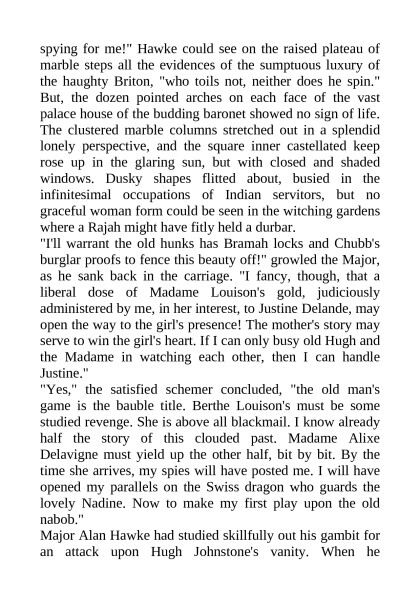 spying for me!" Hawke could see on the raised plateau of marble steps all the evidences of the sumptuous luxury of the haughty Briton, "who toils not, neither does he spin." But, the dozen pointed arches on each face of the vast palace house of the budding baronet showed no sign of life. The clustered marble columns stretched out in a splendid lonely perspective, and the square inner castellated keep rose up in the glaring sun, but with closed and shaded windows. Dusky shapes flitted about, busied in the infinitesimal occupations of Indian servitors, but no graceful woman form could be seen in the witching gardens where a Rajah might have fitly held a durbar.
"I'll warrant the old hunks has Bramah locks and Chubb's burglar proofs to fence this beauty off!" growled the Major, as he sank back in the carriage. "I fancy, though, that a liberal dose of Madame Louison's gold, judiciously administered by me, in her interest, to Justine Delande, may open the way to the girl's presence! The mother's story may serve to win the girl's heart. If I can only busy old Hugh and the Madame in watching each other, then I can handle Justine."
"Yes," the satisfied schemer concluded, "the old man's game is the bauble title. Berthe Louison's must be some studied revenge. She is above all blackmail. I know already half the story of this clouded past. Madame Alixe Delavigne must yield up the other half, bit by bit. By the time she arrives, my spies will have posted me. I will have opened my parallels on the Swiss dragon who guards the lovely Nadine. Now to make my first play upon the old nabob."
Major Alan Hawke had studied skillfully out his gambit for an attack upon Hugh Johnstone's vanity. When he